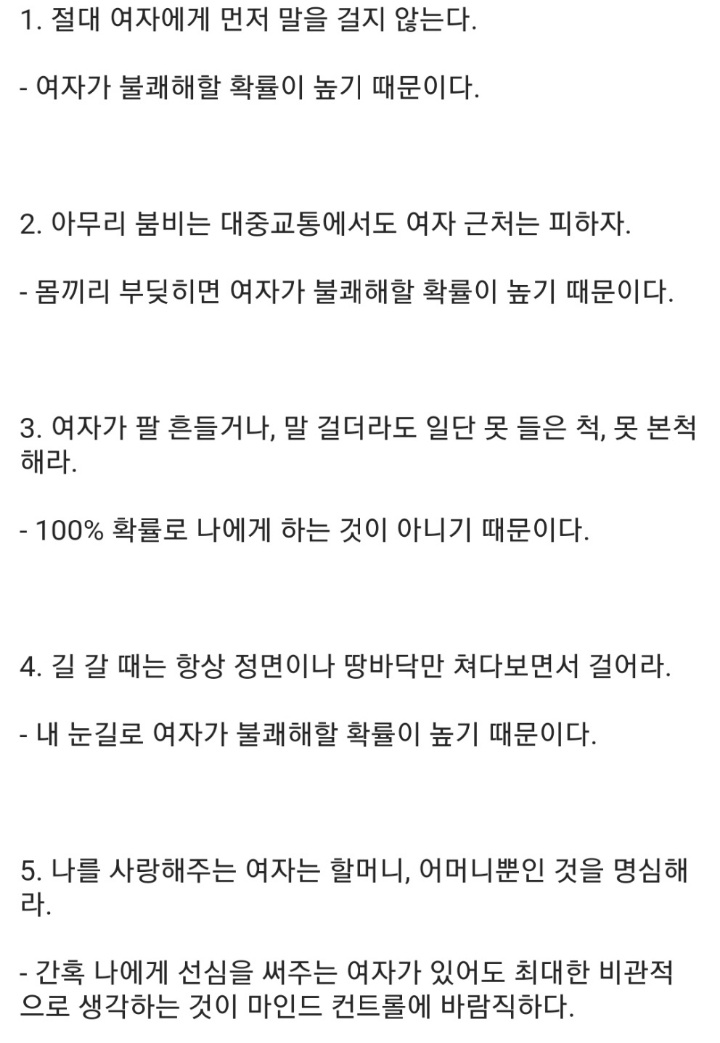 1. 절대 여자에게 먼저 말을 걸지 않는다.

- 여자가 불쾌해할 확률이 높기 때문이다.

2. 아무리 붐비는 대중교통에서도 여자 근처는 피하자.

- 몸끼리 부딪히면 여자가 불쾌해할 확률이 높기 때문이다.

3. 여자가 팔 흔들거나, 말 걸더라도 일단 못 들은 척, 못 본척 해라.

- 100% 확률로 나에게 하는 것이 아니기 때문이다.

4. 길 갈 때는 항상 정면이나 땅바닥만 쳐다보면서 걸어라.

- 내 눈길로 여자가 불쾌해할 확률이 높기 때문이다.

5. 나를 사랑해주는 여자는 할머니, 어머니뿐인 것을 명심해라.

- 간혹 나에게 선심을 써주는 여자가 있어도 최대한 비관적으로 생각하는 것이 마인드 컨트롤에 바람직하다.